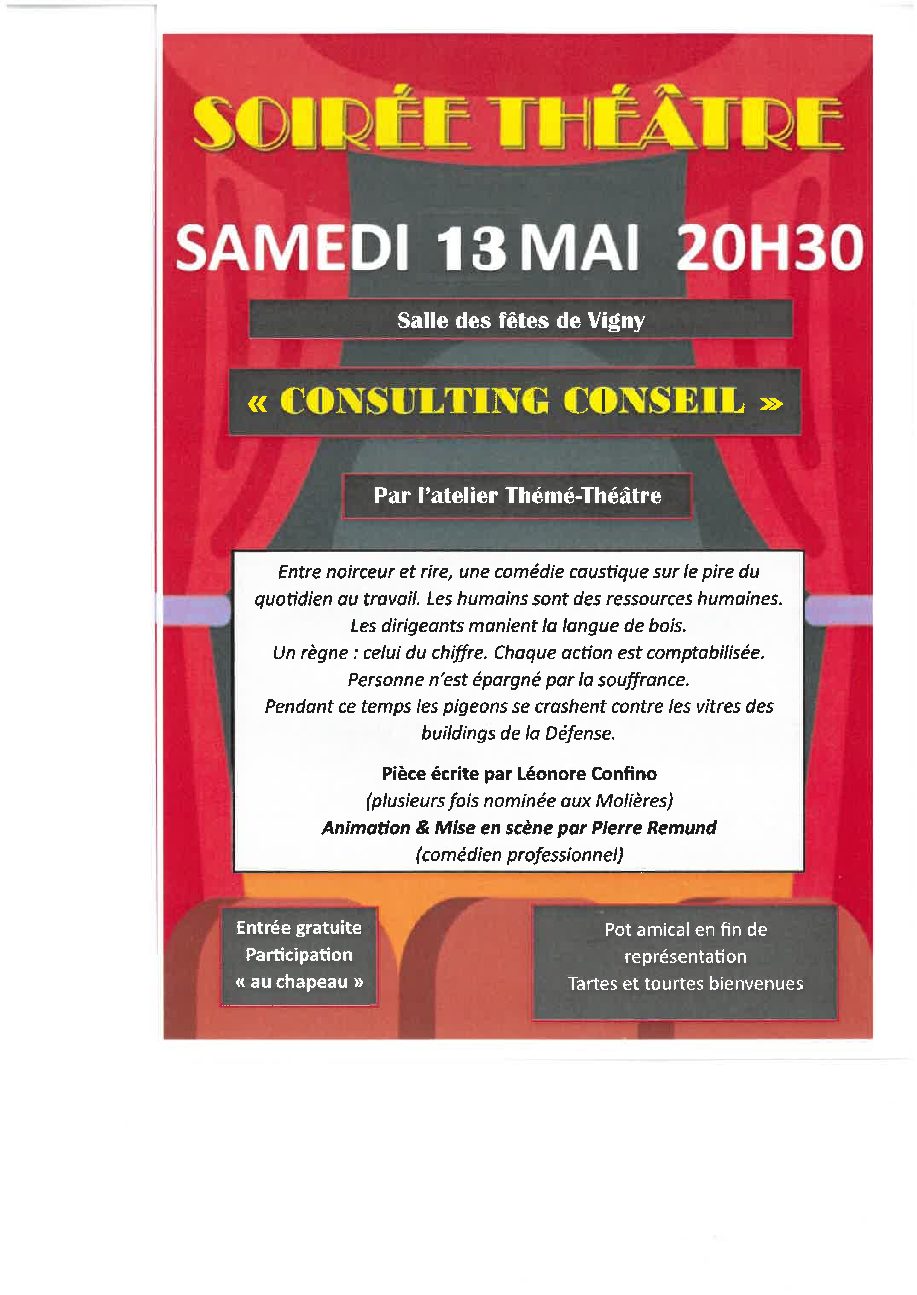 SOIRÉE THÉÂTRE

SAMEDI 13 MAI 20H30

Salle des fêtes de Vigny

« CONSULTING CONSEIL »

Par l'atelier Thémé-Théâtre

Entre noirceur et rire, une comédie caustique sur le pire du quotidien au travail. Les humains sont des ressources humaines. Les dirigeants manient la langue de bois. Un règne : celui du chiffre. Chaque action est comptabilisée. Personne n'est épargné par la souffrance. Pendant ce temps les pigeons se crashent contre les vitres des buildings de la Défense.

Pièce écrite par Léonore Confino
(plusieurs fois nominée aux Molières)
Animation & Mise en scène par Pierre Remund
(comédien professionnel)

Entrée gratuite
Participation
« au chapeau »

Pot amical en fin de représentation
Tartes et tourtes bienvenues